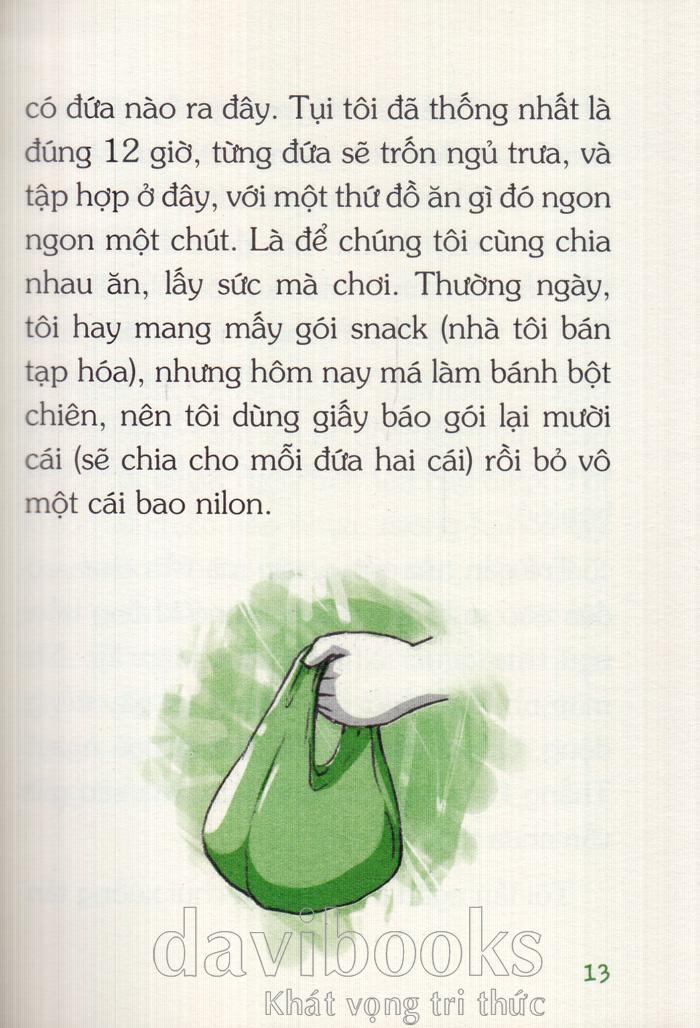 có đứa nào ra đây. Tụi tôi đã thống nhất là đúng 12 giờ, từng đứa sẽ trốn ngủ trưa, và tập hợp ở đây, với một thứ đồ ăn gì đó ngon ngon một chút. Là để chúng tôi cùng chia nhau ăn, lấy sức mà chơi. Thường ngày, tôi hay mang mấy gói snack (nhà tôi bán tạp hóa), nhưng hôm nay má làm bánh bột chiên, nên tôi dùng giấy báo gói lại mười cái (sẽ chia cho mỗi đứa hai cái) rồi bỏ vô một cái bao nilon.

davibooks
Khát vọng tri thức

13